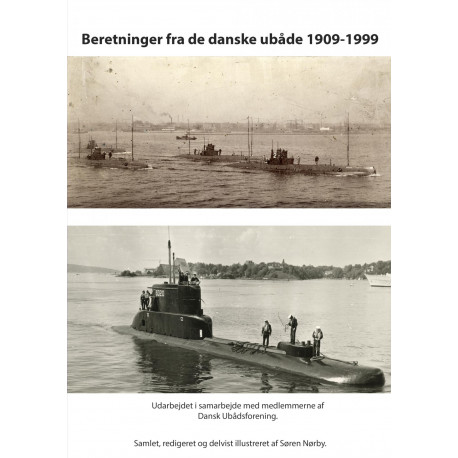 Beretninger fra de danske ubåde 1909-1999

Udarbejdet i samarbejde med medlemmerne af Dansk Ubådsforening.

Samlet, redigeret og delvist illustreret af Søren Nørby.